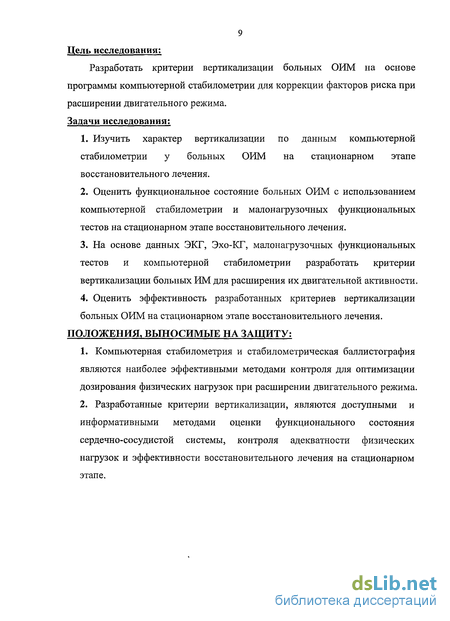 9

Цель исследования:

Разработать критерии вертикализации больных ОИМ на основе программы компьютерной стабилометрии для коррекции факторов риска при расширении двигательного режима.

Задачи исследования:

1. Изучить характер вертикализации по данным компьютерной стабилометрии у больных ОИМ на стационарном этапе восстановительного лечения.

2. Оценить функциональное состояние больных ОИМ с использованием компьютерной стабилометрии и малонагрузочных функциональных тестов на стационарном этапе восстановительного лечения.

3. На основе данных ЭКГ, Эхо-КГ, малонагрузочных функциональных тестов и компьютерной стабилометрии разработать критерии вертикализации больных ИМ для расширения их двигательной активности.

4. Оценить эффективность разработанных критериев вертикализации больных ОИМ на стационарном этапе восстановительного лечения.

ПОЛОЖЕНИЯ, ВЫНОСИМЫЕ НА ЗАЩИТУ:

1. Компьютерная стабилометрия и стабилометрическая баллистография являются наиболее эффективными методами контроля для оптимизации дозирования физических нагрузок при расширении двигательного режима.

2. Разработанные критерии вертикализации, являются доступными и информативными методами оценки функционального состояния сердечно-сосудистой системы, контроля адекватности физических нагрузок и эффективности восстановительного лечения на стационарном этапе.

dsLib.net
библиотека диссертаций